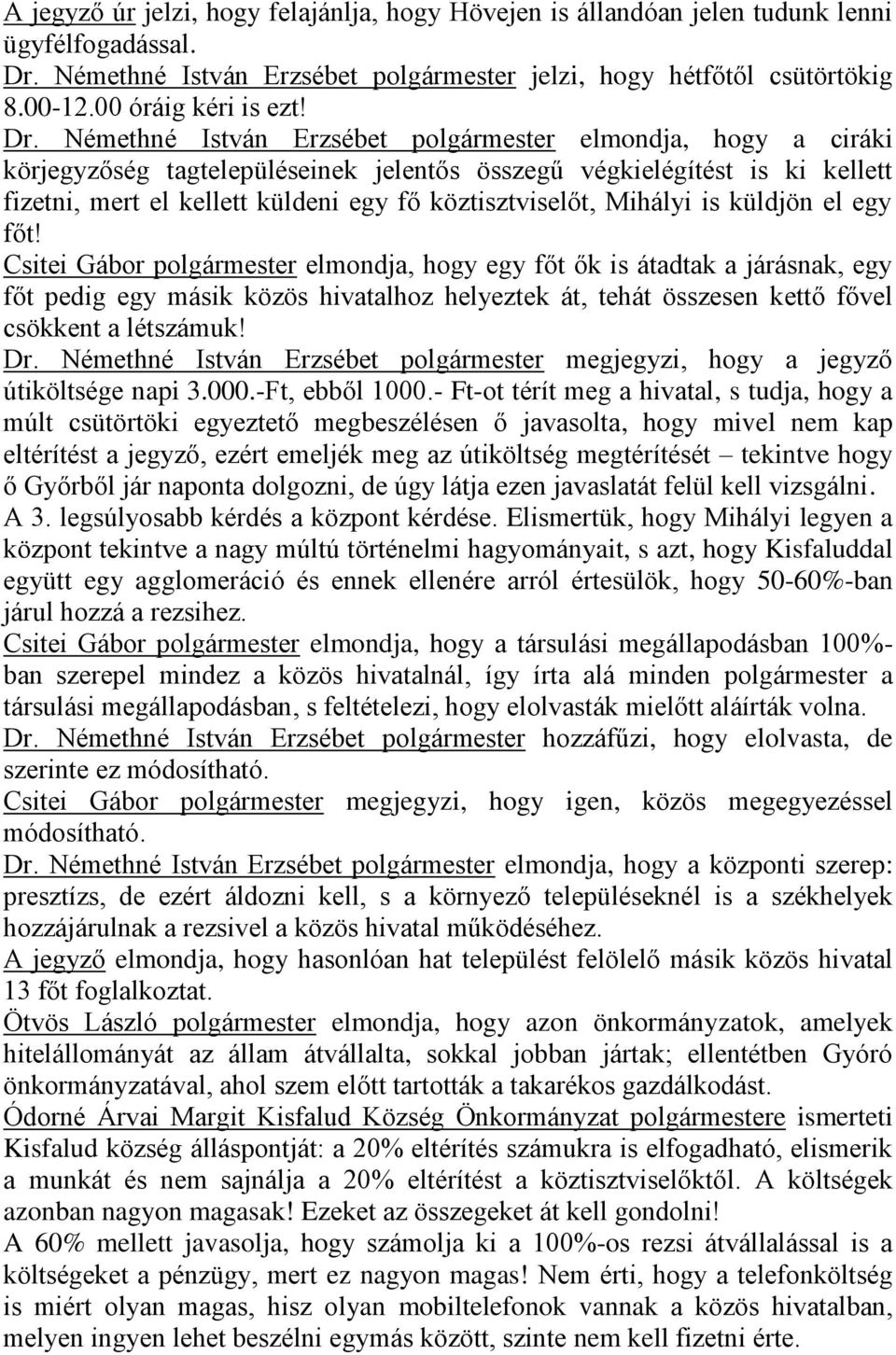 A jegyző úr jelzi, hogy felajánlja, hogy Hövejen is állandóan jelen tudunk lenni ügyfélfogadással.
Dr. Némethné István Erzsébet polgármester jelzi, hogy hétfőtől csütörtökig 8.00-12.00 óráig kéri is ezt!
Dr. Némethné István Erzsébet polgármester elmondja, hogy a ciráki körjegyzőség tagtelepüléseinek jelentős összegű végkielégítést is ki kellett fizetni, mert el kellett küldeni egy fő köztisztviselőt, Mihályi is küldjön el egy főt!
Csitei Gábor polgármester elmondja, hogy egy főt ők is átadtak a járásnak, egy főt pedig egy másik közös hivatalhoz helyeztek át, tehát összesen kettő fővel csökkent a létszámuk!
Dr. Némethné István Erzsébet polgármester megjegyzi, hogy a jegyző útiköltsége napi 3.000.-Ft, ebből 1000.- Ft-ot térít meg a hivatal, s tudja, hogy a múlt csütörtöki egyeztető megbeszélésen ő javasolta, hogy mivel nem kap eltérítést a jegyző, ezért emeljék meg az útiköltség megtérítését – tekintve hogy ő Győrből jár naponta dolgozni, de úgy látja ezen javaslatát felül kell vizsgálni.
A 3. legsúlyosabb kérdés a központ kérdése. Elismertük, hogy Mihályi legyen a központ tekintve a nagy múltú történelmi hagyományait, s azt, hogy Kisfaluddal együtt egy agglomeráció és ennek ellenére arról értesülök, hogy 50-60%-ban járul hozzá a rezsihez.
Csitei Gábor polgármester elmondja, hogy a társulási megállapodásban 100%-ban szerepel mindez a közös hivatalnál, így írta alá minden polgármester a társulási megállapodásban, s feltételezi, hogy elolvasták mielőtt aláírták volna.
Dr. Némethné István Erzsébet polgármester hozzáfűzi, hogy elolvasta, de szerinte ez módosítható.
Csitei Gábor polgármester megjegyzi, hogy igen, közös megegyezéssel módosítható.
Dr. Némethné István Erzsébet polgármester elmondja, hogy a központi szerep: presztízs, de ezért áldozni kell, s a környező településeknél is a székhelyek hozzájárulnak a rezsivel a közös hivatal működéséhez.
A jegyző elmondja, hogy hasonlóan hat települést felölelő másik közös hivatal 13 főt foglalkoztat.
Ötvös László polgármester elmondja, hogy azon önkormányzatok, amelyek hitelállományát az állam átvállalta, sokkal jobban jártak; ellentétben Gyóró önkormányzatával, ahol szem előtt tartották a takarékos gazdálkodást.
Ódorné Árvai Margit Kisfalud Község Önkormányzat polgármestere ismerteti Kisfalud község álláspontját: a 20% eltérítés számukra is elfogadható, elismerik a munkát és nem sajnálja a 20% eltérítést a köztisztviselőktől. A költségek azonban nagyon magasak! Ezeket az összegeket át kell gondolni!
A 60% mellett javasolja, hogy számolja ki a 100%-os rezsi átvállalással is a költségeket a pénzügy, mert ez nagyon magas! Nem érti, hogy a telefonköltség is miért olyan magas, hisz olyan mobiltelefonok vannak a közös hivatalban, melyen ingyen lehet beszélni egymás között, szinte nem kell fizetni érte.